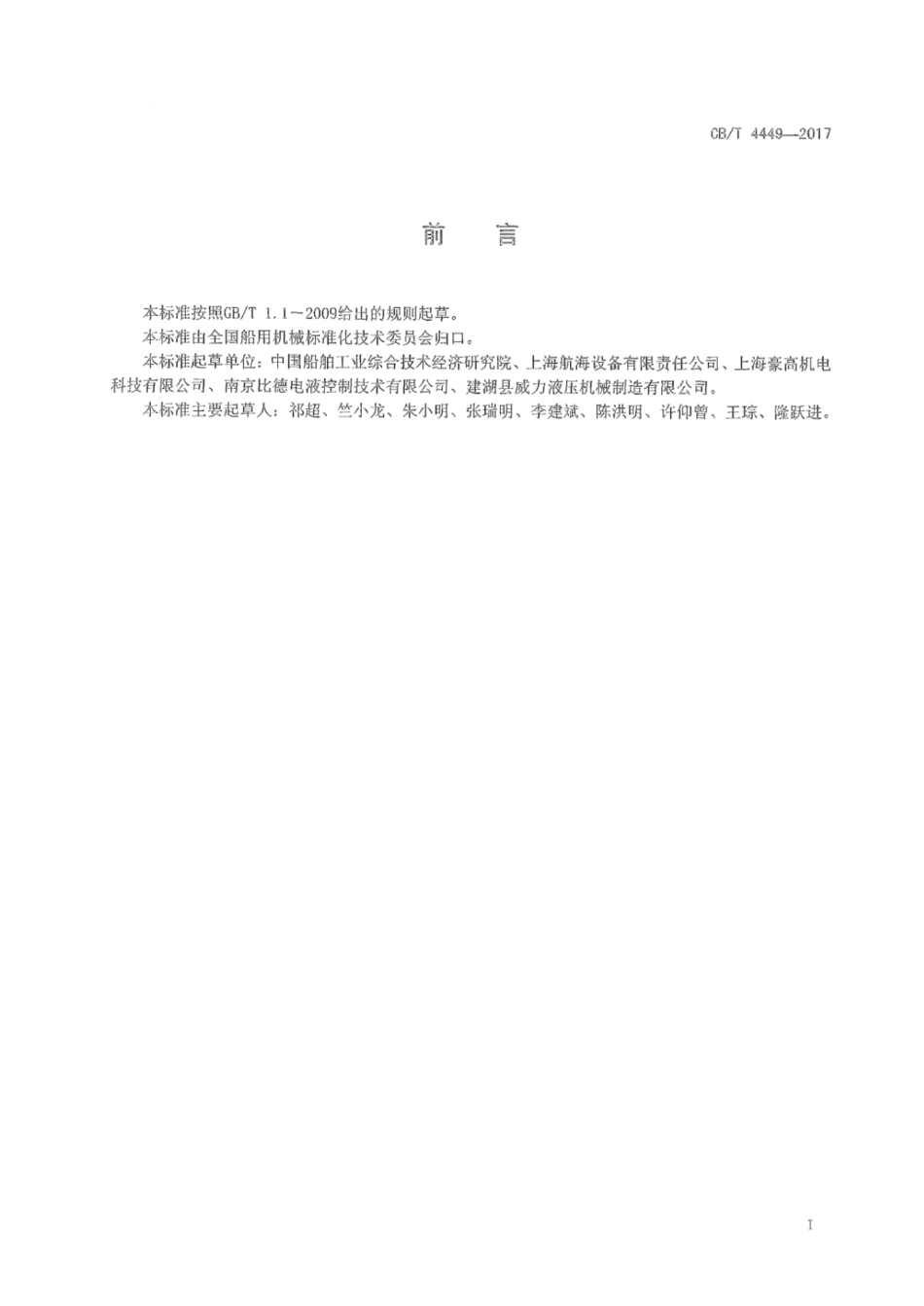 CB/T 4449—2017

前　言

本标准按照GB/T 1.1—2009给出的规则起草。

本标准由全国船用机械标准化技术委员会归口。

本标准起草单位：中国船舶工业综合技术经济研究院、上海航海设备有限责任公司、上海豪高机电科技有限公司、南京比德电液控制技术有限公司、建湖县威力液压机械制造有限公司。

本标准主要起草人：祁超、竺小龙、朱小明、张瑞明、李建斌、陈洪明、许仰曾、王琮、隆跃进。

I